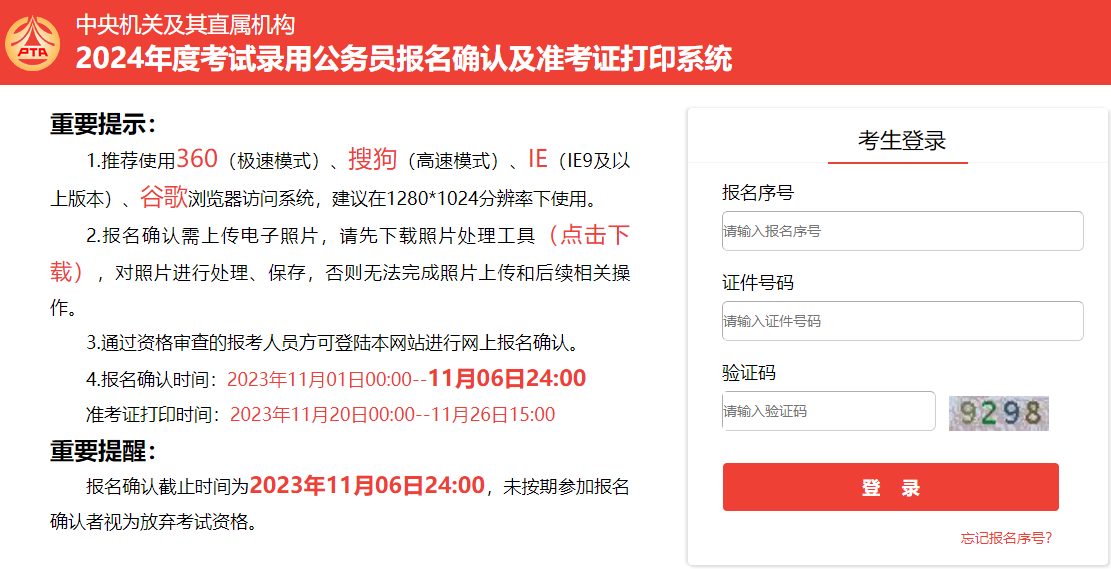 PTA

中央机关及其直属机构
2024年度考试录用公务员报名确认及准考证打印系统

重要提示：

1.推荐使用360（极速模式）、搜狗（高速模式）、IE（IE9及以上版本）、谷歌浏览器访问系统，建议在1280*1024分辨率下使用。

2.报名确认需上传电子照片，请先下载照片处理工具（点击下载），对照片进行处理、保存，否则无法完成照片上传和后续相关操作。

3.通过资格审查的报考人员方可登陆本网站进行网上报名确认。

4.报名确认时间：2023年11月01日00:00--11月06日24:00

准考证打印时间：2023年11月20日00:00--11月26日15:00

重要提醒：

报名确认截止时间为2023年11月06日24:00，未按期参加报名确认者视为放弃考试资格。

考生登录

报名序号

请输入报名序号

证件号码

请输入证件号码

验证码

请输入验证码

9298

登 录

忘记报名序号?